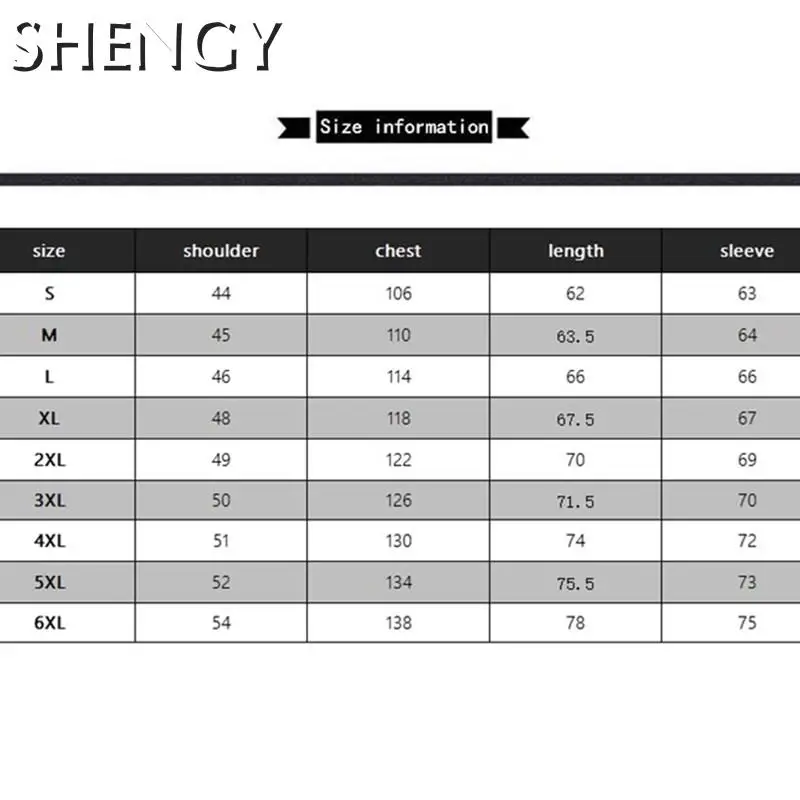 SHENGY

Size information

| size | shoulder | chest | length | sleeve |
|---|---|---|---|---|
| S | 44 | 106 | 62 | 63 |
| M | 45 | 110 | 63.5 | 64 |
| L | 46 | 114 | 66 | 66 |
| XL | 48 | 118 | 67.5 | 67 |
| 2XL | 49 | 122 | 70 | 69 |
| 3XL | 50 | 126 | 71.5 | 70 |
| 4XL | 51 | 130 | 74 | 72 |
| 5XL | 52 | 134 | 75.5 | 73 |
| 6XL | 54 | 138 | 78 | 75 |